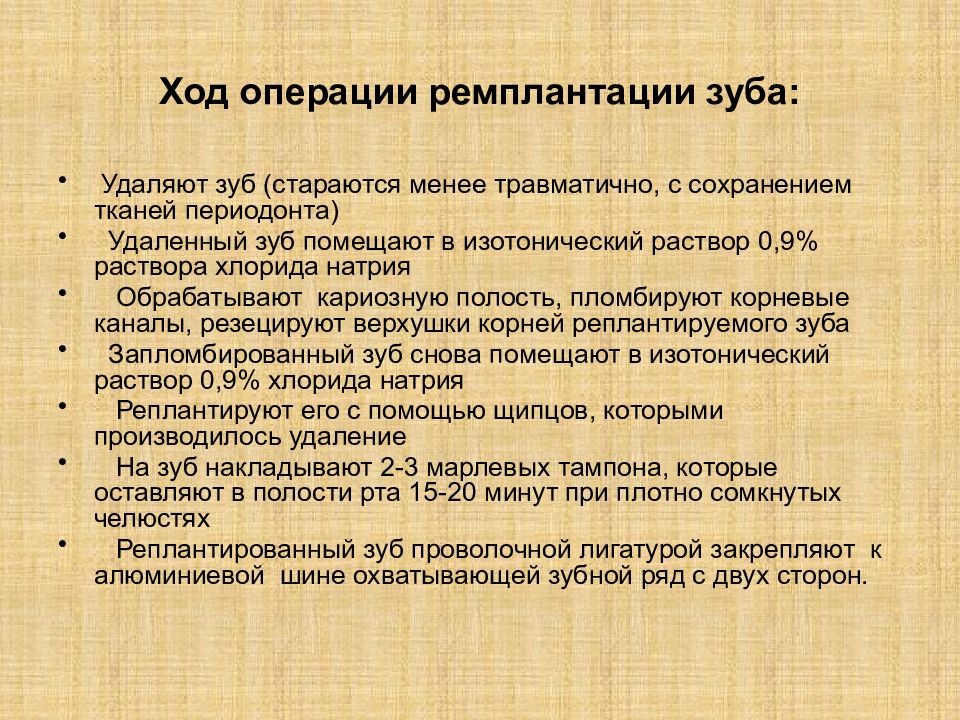 Ход операции ремплантации зуба:

• Удаляют зуб (стараются менее травматично, с сохранением тканей периодонта)
• Удаленный зуб помещают в изотонический раствор 0,9% раствора хлорида натрия
• Обрабатывают кариозную полость, пломбируют корневые каналы, резецируют верхушки корней реплантируемого зуба
• Запломбированный зуб снова помещают в изотонический раствор 0,9% хлорида натрия
• Реплантируют его с помощью щипцов, которыми производилось удаление
• На зуб накладывают 2-3 марлевых тампона, которые оставляют в полости рта 15-20 минут при плотно сомкнутых челюстях
• Реплантированный зуб проволочной лигатурой закрепляют к алюминиевой шине охватывающей зубной ряд с двух сторон.